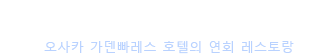 오사카 가덴빠레스 호텔의 연회 레스토랑